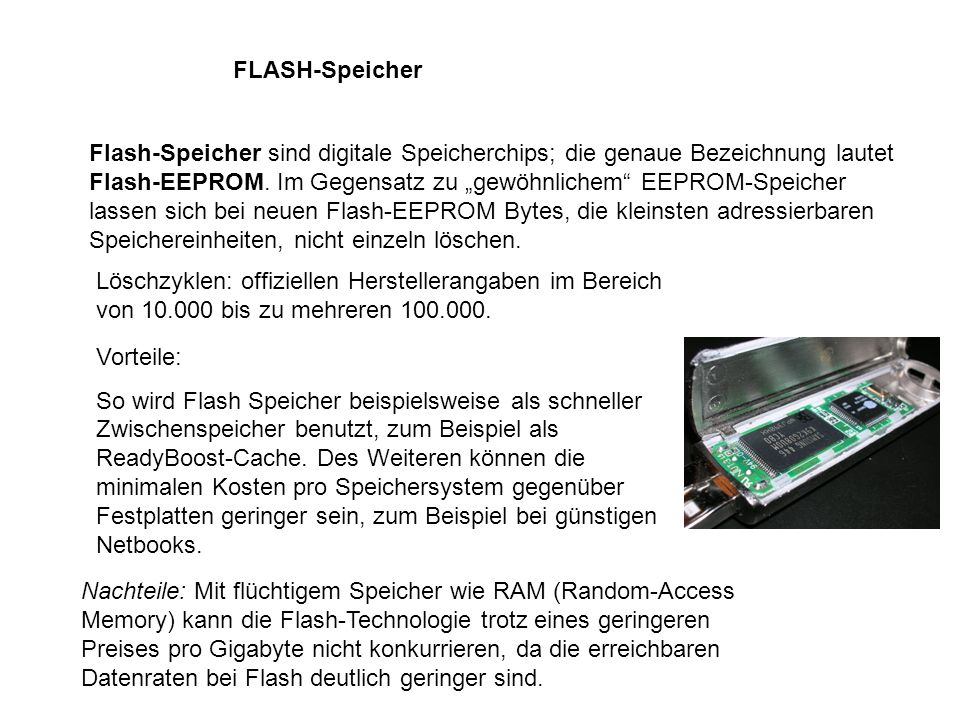 FLASH-Speicher

Flash-Speicher sind digitale Speicherchips; die genaue Bezeichnung lautet Flash-EEPROM. Im Gegensatz zu „gewöhnlichem“ EEPROM-Speicher lassen sich bei neuen Flash-EEPROM Bytes, die kleinsten adressierbaren Speichereinheiten, nicht einzeln löschen.

Löschzyklen: offiziellen Herstellerangaben im Bereich von 10.000 bis zu mehreren 100.000.

Vorteile:

So wird Flash Speicher beispielsweise als schneller Zwischenspeicher benutzt, zum Beispiel als ReadyBoost-Cache. Des Weiteren können die minimalen Kosten pro Speichersystem gegenüber Festplatten geringer sein, zum Beispiel bei günstigen Netbooks.

Nachteile: Mit flüchtigem Speicher wie RAM (Random-Access Memory) kann die Flash-Technologie trotz eines geringeren Preises pro Gigabyte nicht konkurrieren, da die erreichbaren Datenraten bei Flash deutlich geringer sind.